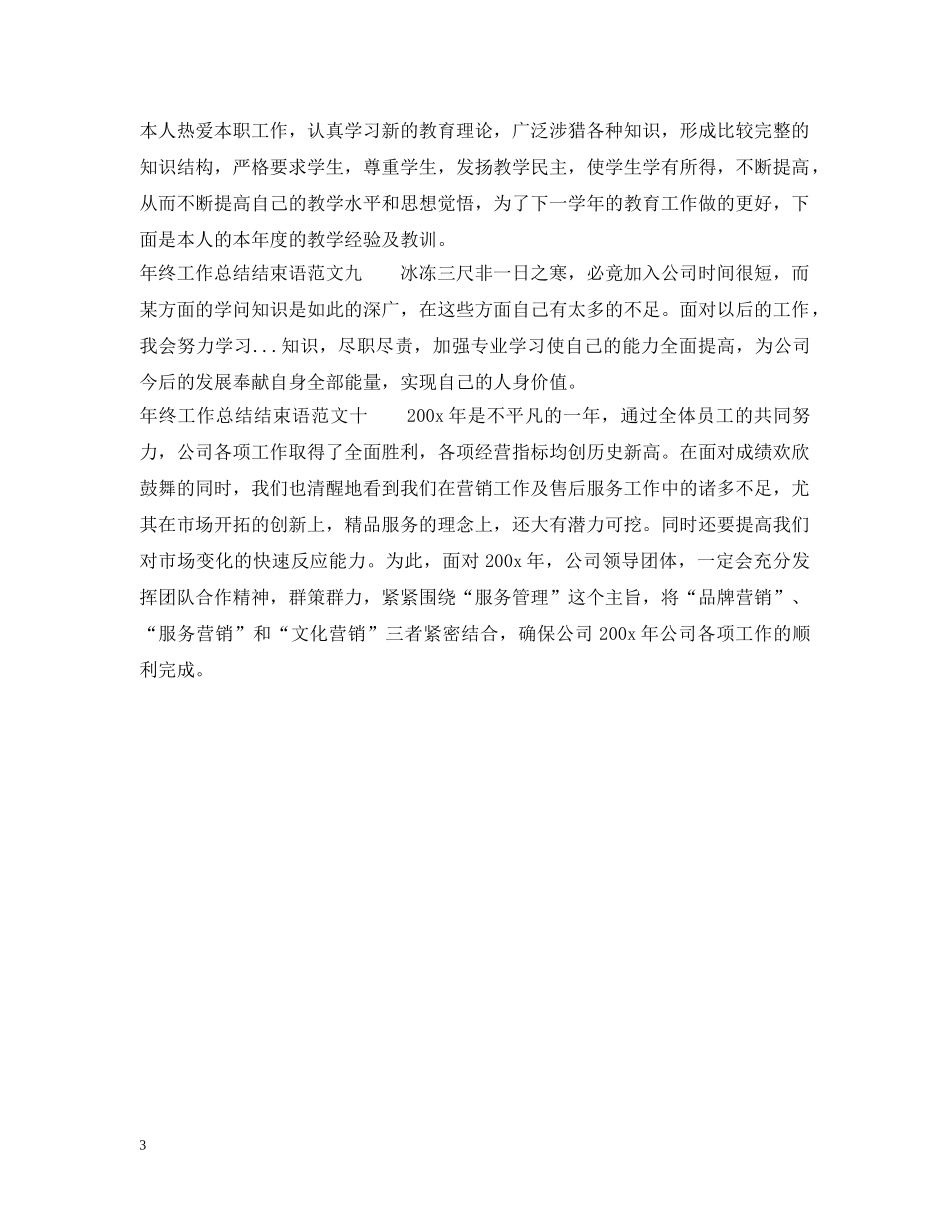 本人热爱本职工作，认真学习新的教育理论，广泛涉猎各种知识，形成比较完整的知识结构，严格要求学生，尊重学生，发扬教学民主，使学生学有所得，不断提高，从而不断提高自己的教学水平和思想觉悟，为了下一学年的教育工作做的更好，下面是本人的本年度的教学经验及教训。

年终工作总结结束语范文九　　冰冻三尺非一日之寒，必竟加入公司时间很短，而某方面的学问知识是如此的深广，在这些方面自己有太多的不足。面对以后的工作，我会努力学习...知识，尽职尽责，加强专业学习使自己的能力全面提高，为公司今后的发展奉献自身全部能量，实现自己的人身价值。

年终工作总结结束语范文十　　200x 年是不平凡的一年，通过全体员工的共同努力，公司各项工作取得了全面胜利，各项经营指标均创历史新高。在面对成绩欢欣鼓舞的同时，我们也清醒地看到我们在营销工作及售后服务工作中的诸多不足，尤其在市场开拓的创新上，精品服务的理念上，还大有潜力可挖。同时还要提高我们对市场变化的快速反应能力。为此，面对 200x 年，公司领导团体，一定会充分发挥团队合作精神，群策群力，紧紧围绕“服务管理”这个主旨，将“品牌营销”、“服务营销”和“文化营销”三者紧密结合，确保公司 200x 年公司各项工作的顺利完成。

3